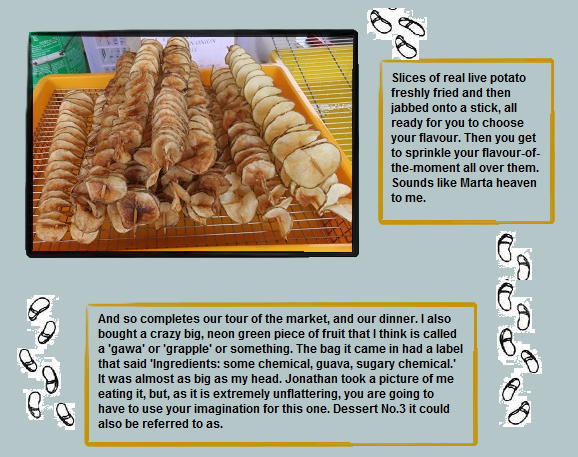 Slices of real live potato freshly fried and then jabbed onto a stick, all ready for you to choose your flavour. Then you get to sprinkle your flavour-of-the-moment all over them. Sounds like Marta heaven to me.

And so completes our tour of the market, and our dinner. I also bought a crazy big, neon green piece of fruit that I think is called a 'gawa' or 'grapple' or something. The bag it came in had a label that said 'Ingredients: some chemical, guava, sugary chemical.' It was almost as big as my head. Jonathan took a picture of me eating it, but, as it is extremely unflattering, you are going to have to use your imagination for this one. Dessert No.3 it could also be referred to as.